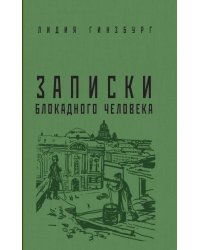 ЛИДИЯ ГИНЗБУРГ

ЗАПИСКИ
БЛОКАДНОГО ЧЕЛОВЕКА